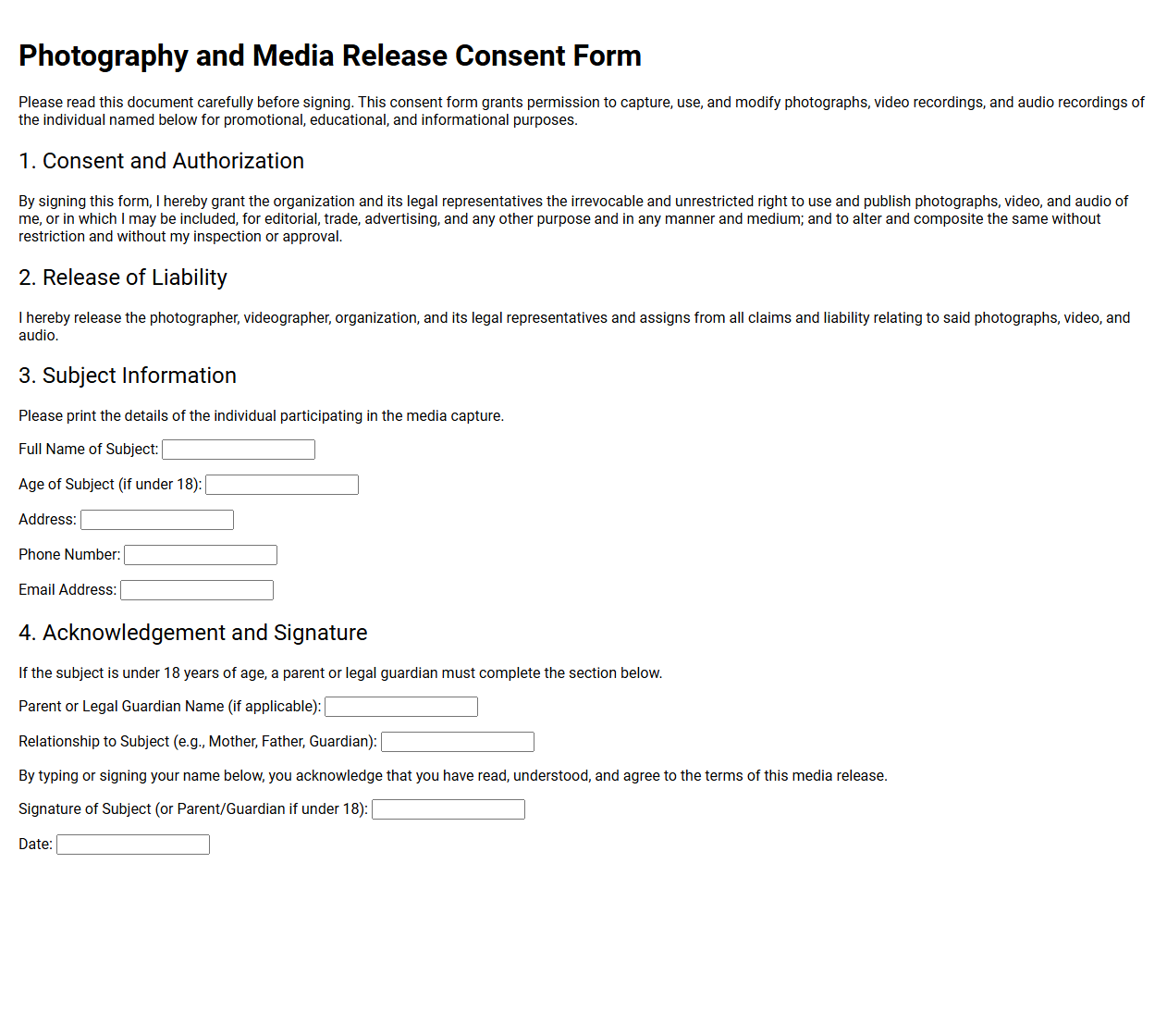 Photography and Media Release Consent Form

Please read this document carefully before signing. This consent form grants permission to capture, use, and modify photographs, video recordings, and audio recordings of the individual named below for promotional, educational, and informational purposes.

1. Consent and Authorization

By signing this form, I hereby grant the organization and its legal representatives the irrevocable and unrestricted right to use and publish photographs, video, and audio of me, or in which I may be included, for editorial, trade, advertising, and any other purpose and in any manner and medium; and to alter and composite the same without restriction and without my inspection or approval.

2. Release of Liability

I hereby release the photographer, videographer, organization, and its legal representatives and assigns from all claims and liability relating to said photographs, video, and audio.

3. Subject Information

Please print the details of the individual participating in the media capture.

Full Name of Subject: ____

Age of Subject (if under 18): ____

Address: ____

Phone Number: ____

Email Address: ____

4. Acknowledgement and Signature

If the subject is under 18 years of age, a parent or legal guardian must complete the section below.

Parent or Legal Guardian Name (if applicable): ____

Relationship to Subject (e.g., Mother, Father, Guardian): ____

By typing or signing your name below, you acknowledge that you have read, understood, and agree to the terms of this media release.

Signature of Subject (or Parent/Guardian if under 18): ____

Date: ____